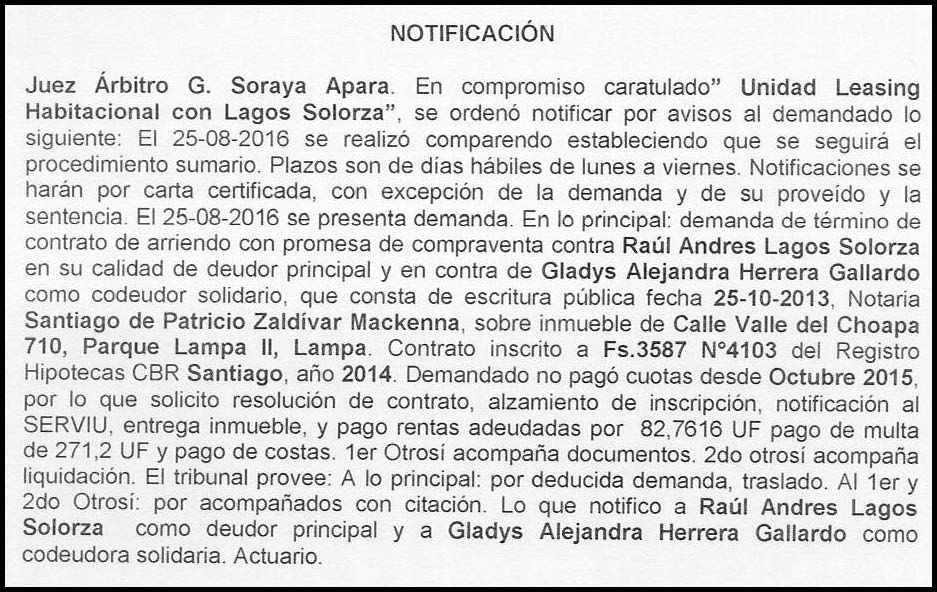 NOTIFICACIÓN

Juez Árbitro G. Soraya Apara. En compromiso caratulado" Unidad Leasing Habitacional con Lagos Solorza", se ordenó notificar por avisos al demandado lo siguiente: El 25-08-2016 se realizó comparendo estableciendo que se seguirá el procedimiento sumario. Plazos son de días hábiles de lunes a viernes. Notificaciones se harán por carta certificada, con excepción de la demanda y de su proveído y la sentencia. El 25-08-2016 se presenta demanda. En lo principal: demanda de término de contrato de arriendo con promesa de compraventa contra Raúl Andres Lagos Solorza en su calidad de deudor principal y en contra de Gladys Alejandra Herrera Gallardo como codeudor solidario, que consta de escritura pública fecha 25-10-2013, Notaria Santiago de Patricio Zaldívar Mackenna, sobre inmueble de Calle Valle del Choapa 710, Parque Lampa II, Lampa. Contrato inscrito a Fs.3587 N°4103 del Registro Hipotecas CBR Santiago, año 2014. Demandado no pagó cuotas desde Octubre 2015, por lo que solicito resolución de contrato, alzamiento de inscripción, notificación al SERVIU, entrega inmueble, y pago rentas adeudadas por 82,7616 UF pago de multa de 271,2 UF y pago de costas. 1er Otrosí acompaña documentos. 2do otrosí acompaña liquidación. El tribunal provee: A lo principal: por deducida demanda, traslado. Al 1er y 2do Otrosí: por acompañados con citación. Lo que notifico a Raúl Andres Lagos Solorza como deudor principal y a Gladys Alejandra Herrera Gallardo como codeudora solidaria. Actuario.